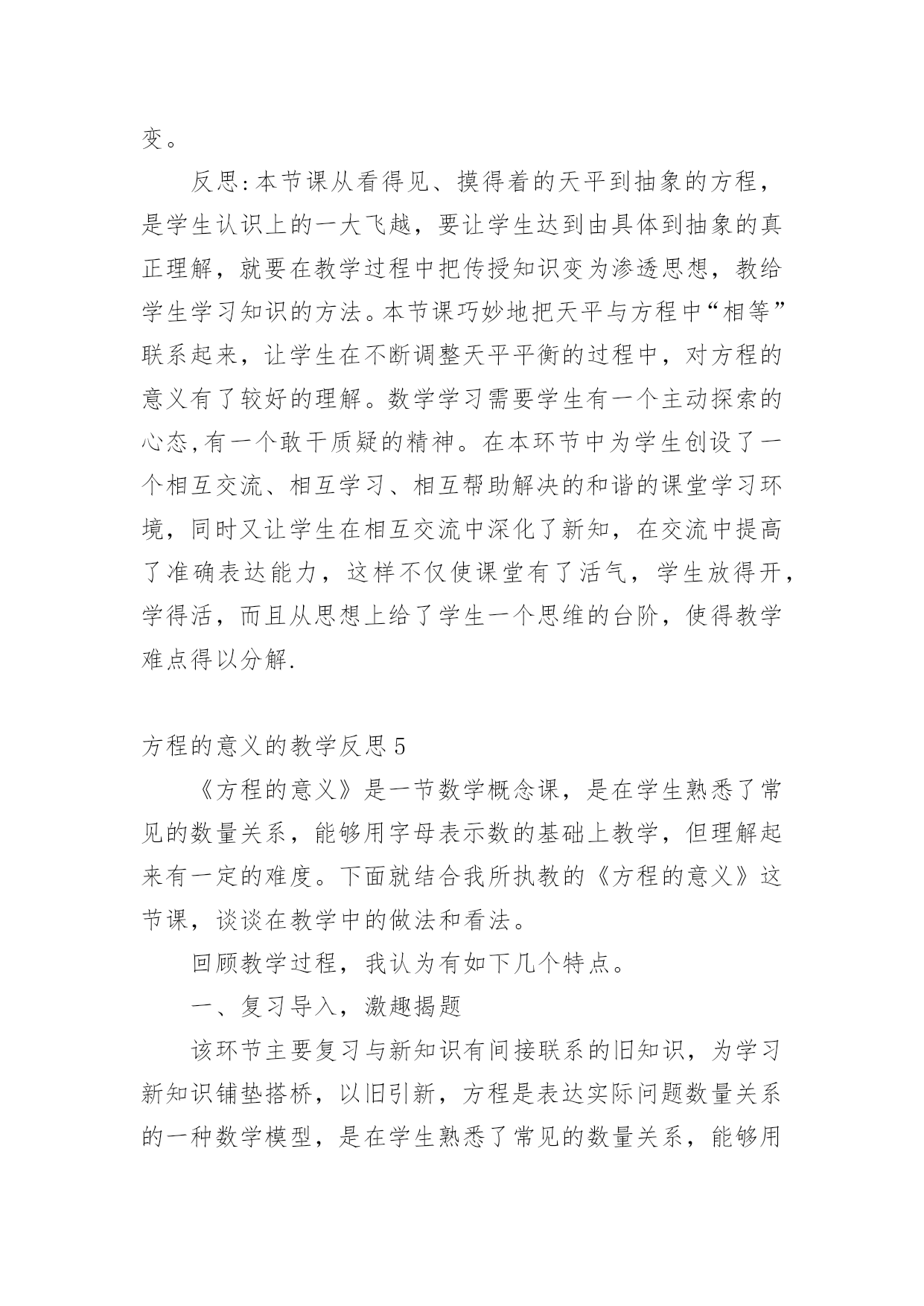 变。

反思:本节课从看得见、摸得着的天平到抽象的方程，是学生认识上的一大飞越，要让学生达到由具体到抽象的真正理解，就要在教学过程中把传授知识变为渗透思想，教给学生学习知识的方法。本节课巧妙地把天平与方程中“相等”联系起来，让学生在不断调整天平平衡的过程中，对方程的意义有了较好的理解。数学学习需要学生有一个主动探索的心态,有一个敢干质疑的精神。在本环节中为学生创设了一个相互交流、相互学习、相互帮助解决的和谐的课堂学习环境，同时又让学生在相互交流中深化了新知，在交流中提高了准确表达能力，这样不仅使课堂有了活气，学生放得开，学得活，而且从思想上给了学生一个思维的台阶，使得教学难点得以分解.

方程的意义的教学反思5

《方程的意义》是一节数学概念课，是在学生熟悉了常见的数量关系，能够用字母表示数的基础上教学，但理解起来有一定的难度。下面就结合我所执教的《方程的意义》这节课，谈谈在教学中的做法和看法。

回顾教学过程，我认为有如下几个特点。

一、复习导入，激趣揭题

该环节主要复习与新知识有间接联系的旧知识，为学习新知识铺垫搭桥，以旧引新，方程是表达实际问题数量关系的一种数学模型，是在学生熟悉了常见的数量关系，能够用